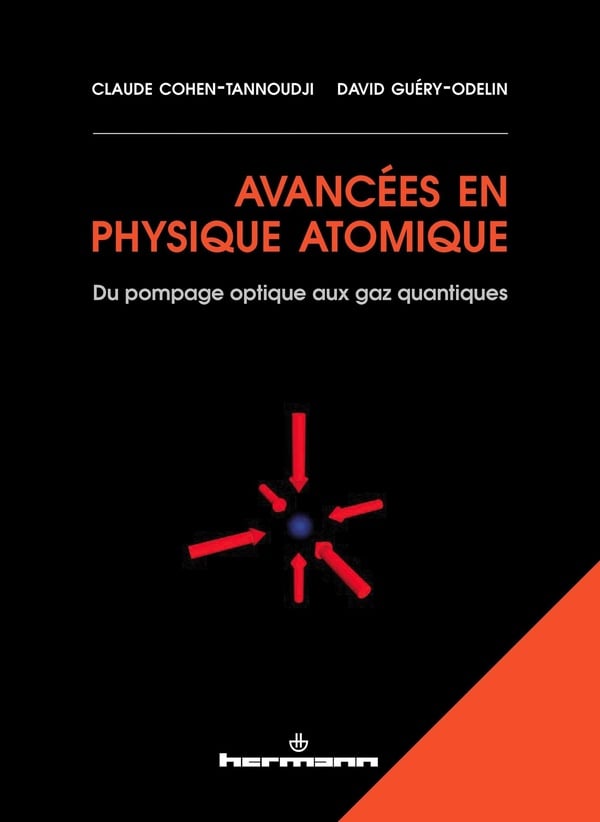 CLAUDE COHEN-TANNOUDJI DAVID GUÉRY-ODELIN

AVANCÉES EN
PHYSIQUE ATOMIQUE

Du pompage optique aux gaz quantiques

hermann